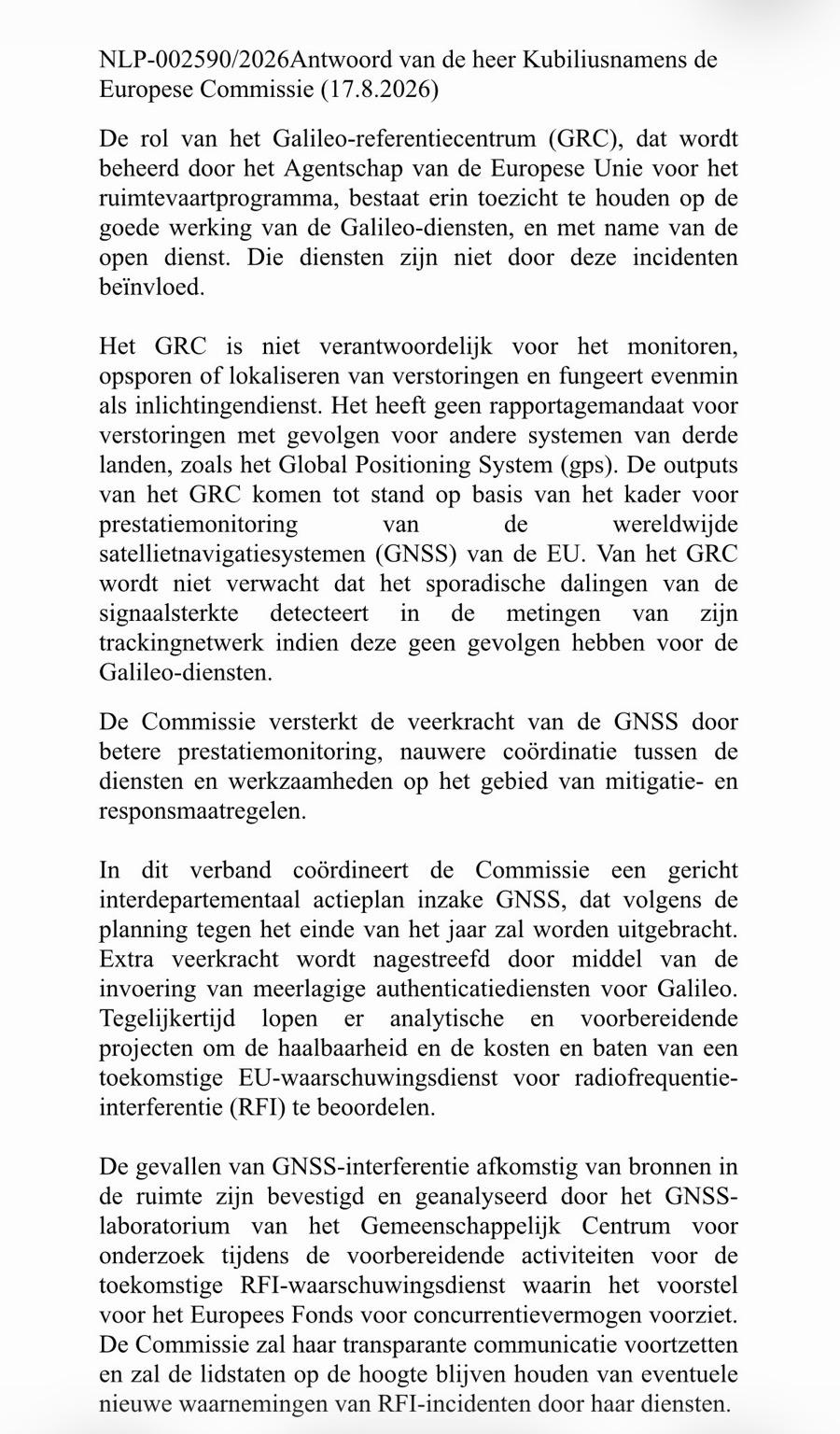 NLP-002590/2026Antwoord van de heer Kubiliusnamens de Europese Commissie (17.8.2026)

De rol van het Galileo-referentiecentrum (GRC), dat wordt beheerd door het Agentschap van de Europese Unie voor het ruimtevaartprogramma, bestaat erin toezicht te houden op de goede werking van de Galileo-diensten, en met name van de open dienst. Die diensten zijn niet door deze incidenten beïnvloed.

Het GRC is niet verantwoordelijk voor het monitoren, opsporen of lokaliseren van verstoringen en fungeert evenmin als inlichtingendienst. Het heeft geen rapportagemandaat voor verstoringen met gevolgen voor andere systemen van derde landen, zoals het Global Positioning System (gps). De outputs van het GRC komen tot stand op basis van het kader voor prestatiemonitoring van de wereldwijde satellietnavigatiesystemen (GNSS) van de EU. Van het GRC wordt niet verwacht dat het sporadische dalingen van de signaalsterkte detecteert in de metingen van zijn trackingnetwerk indien deze geen gevolgen hebben voor de Galileo-diensten.

De Commissie versterkt de veerkracht van de GNSS door betere prestatiemonitoring, nauwere coördinatie tussen de diensten en werkzaamheden op het gebied van mitigatie- en responsmaatregelen.

In dit verband coördineert de Commissie een gericht interdepartementaal actieplan inzake GNSS, dat volgens de planning tegen het einde van het jaar zal worden uitgebracht. Extra veerkracht wordt nagestreefd door middel van de invoering van meerlagige authenticatiediensten voor Galileo. Tegelijkertijd lopen er analytische en voorbereidende projecten om de haalbaarheid en de kosten en baten van een toekomstige EU-waarschuwingsdienst voor radiofrequentie-interferentie (RFI) te beoordelen.

De gevallen van GNSS-interferentie afkomstig van bronnen in de ruimte zijn bevestigd en geanalyseerd door het GNSS-laboratorium van het Gemeenschappelijk Centrum voor onderzoek tijdens de voorbereidende activiteiten voor de toekomstige RFI-waarschuwingsdienst waarin het voorstel voor het Europees Fonds voor concurrentievermogen voorziet. De Commissie zal haar transparante communicatie voortzetten en zal de lidstaten op de hoogte blijven houden van eventuele nieuwe waarnemingen van RFI-incidenten door haar diensten.